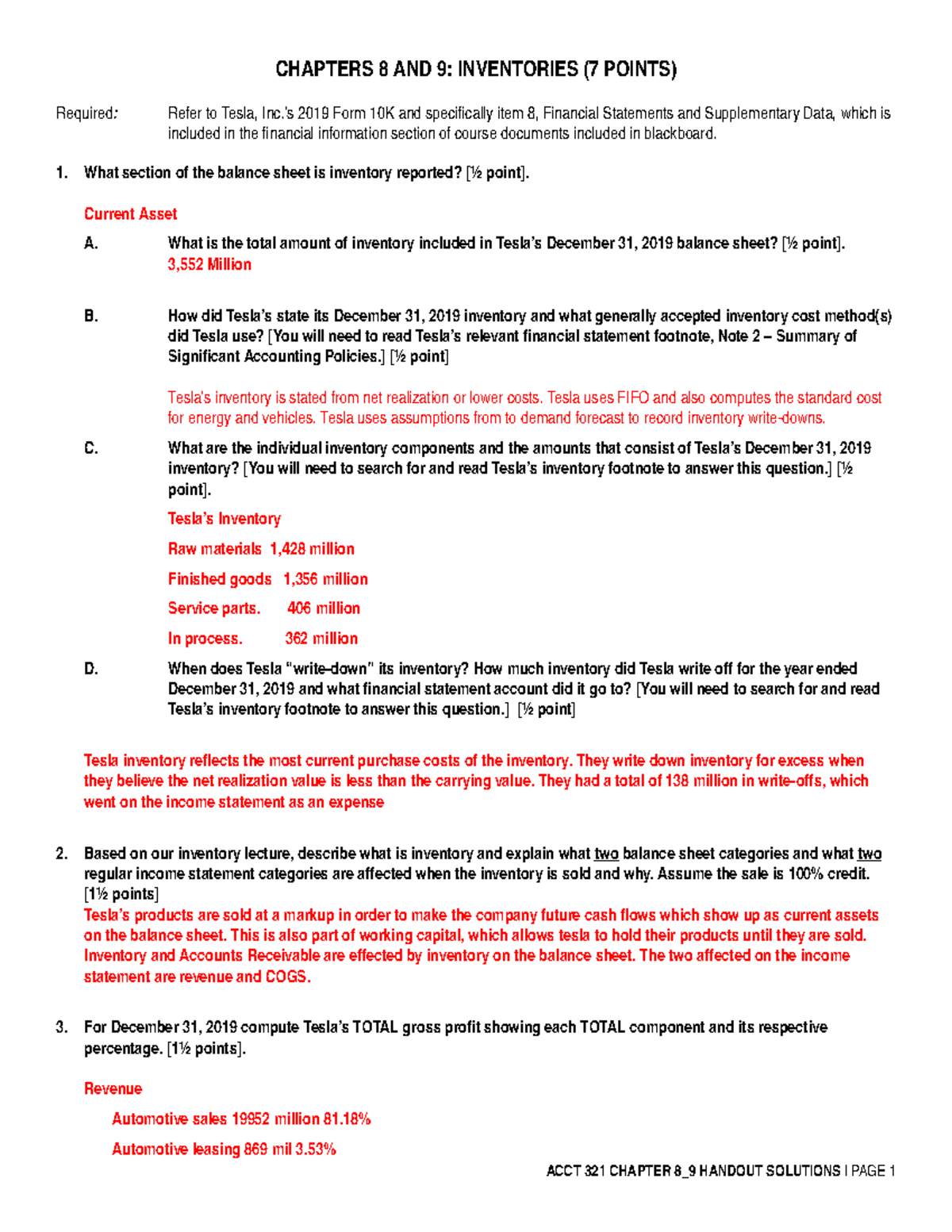 CHAPTERS 8 AND 9: INVENTORIES (7 POINTS)

Required: Refer to Tesla, Inc.'s 2019 Form 10K and specifically item 8, Financial Statements and Supplementary Data, which is included in the financial information section of course documents included in blackboard.

1. What section of the balance sheet is inventory reported? [½ point].

Current Asset

A. What is the total amount of inventory included in Tesla's December 31, 2019 balance sheet? [½ point].
3,552 Million

B. How did Tesla's state its December 31, 2019 inventory and what generally accepted inventory cost method(s) did Tesla use? [You will need to read Tesla's relevant financial statement footnote, Note 2 – Summary of Significant Accounting Policies.] [½ point]

Tesla's inventory is stated from net realization or lower costs. Tesla uses FIFO and also computes the standard cost for energy and vehicles. Tesla uses assumptions from to demand forecast to record inventory write-downs.

C. What are the individual inventory components and the amounts that consist of Tesla's December 31, 2019 inventory? [You will need to search for and read Tesla's inventory footnote to answer this question.] [½ point].

Tesla's Inventory

Raw materials 1,428 million

Finished goods 1,356 million

Service parts. 406 million

In process. 362 million

D. When does Tesla "write-down" its inventory? How much inventory did Tesla write off for the year ended December 31, 2019 and what financial statement account did it go to? [You will need to search for and read Tesla's inventory footnote to answer this question.] [½ point]

Tesla inventory reflects the most current purchase costs of the inventory. They write down inventory for excess when they believe the net realization value is less than the carrying value. They had a total of 138 million in write-offs, which went on the income statement as an expense

2. Based on our inventory lecture, describe what is inventory and explain what two balance sheet categories and what two regular income statement categories are affected when the inventory is sold and why. Assume the sale is 100% credit. [1½ points]
Tesla's products are sold at a markup in order to make the company future cash flows which show up as current assets on the balance sheet. This is also part of working capital, which allows tesla to hold their products until they are sold. Inventory and Accounts Receivable are effected by inventory on the balance sheet. The two affected on the income statement are revenue and COGS.

3. For December 31, 2019 compute Tesla's TOTAL gross profit showing each TOTAL component and its respective percentage. [1½ points].

Revenue

Automotive sales 19952 million 81.18%

Automotive leasing 869 mil 3.53%

ACCT 321 CHAPTER 8_9 HANDOUT SOLUTIONS | PAGE 1